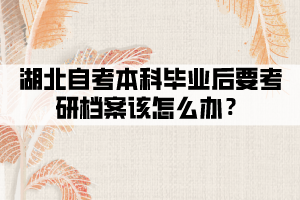 湖北自考本科毕业后要考研档案该怎么办？